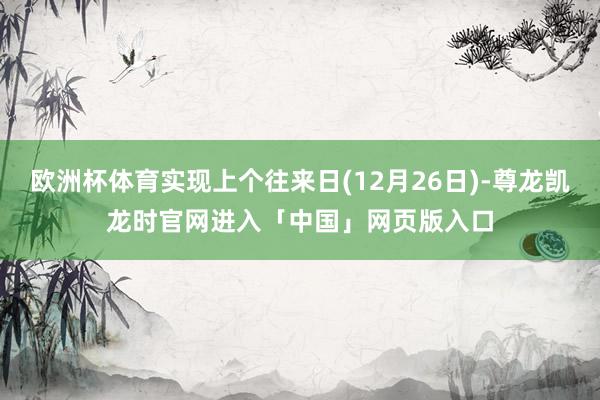 欧洲杯体育实现上个往来日(12月26日)-尊龙凯龙时官网进入「中国」网页版入口